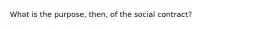 What is the purpose, then, of the social contract?